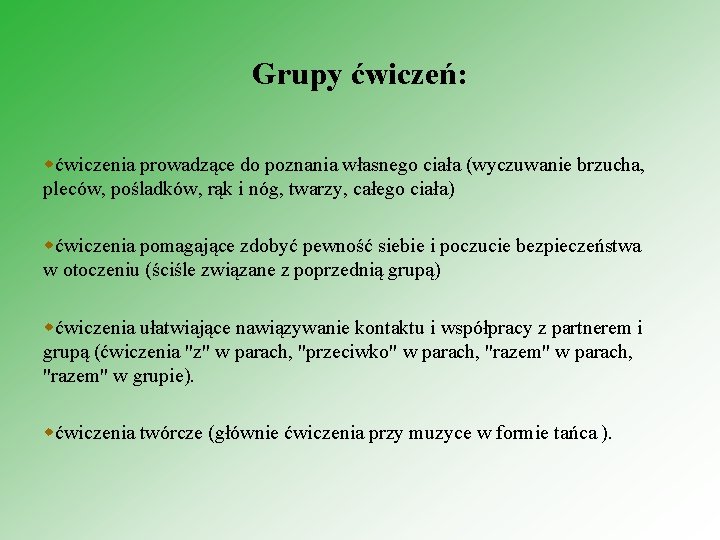 Grupy ćwiczeń:

• ćwiczenia prowadzące do poznania własnego ciała (wyczuwanie brzucha, pleców, pośladków, rąk i nóg, twarzy, całego ciała)

• ćwiczenia pomagające zdobyć pewność siebie i poczucie bezpieczeństwa w otoczeniu (ściśle związane z poprzednią grupą)

• ćwiczenia ułatwiające nawiązywanie kontaktu i współpracy z partnerem i grupą (ćwiczenia "z" w parach, "przeciwko" w parach, "razem" w parach, "razem" w grupie).

• ćwiczenia twórcze (głównie ćwiczenia przy muzyce w formie tańca ).